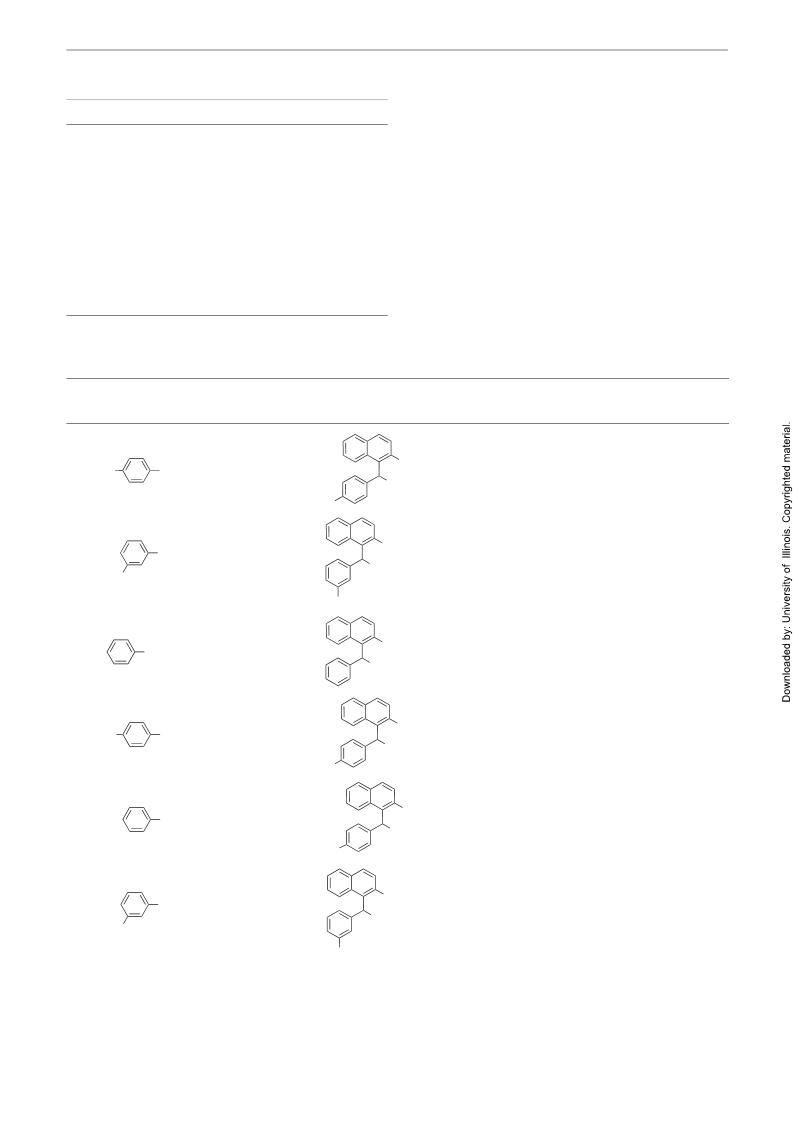 Downloaded by: University of Illinois. Copyrighted material.